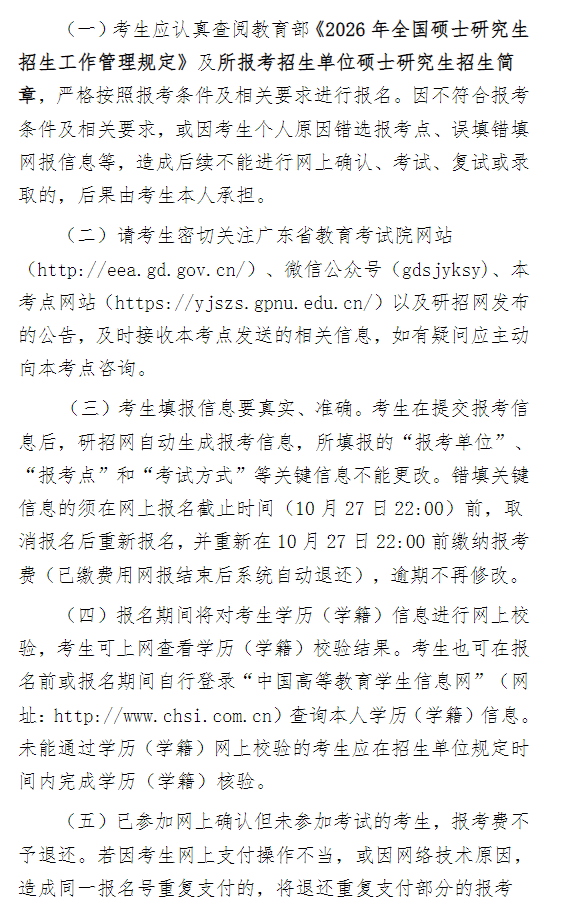 （一）考生应认真查阅教育部《2026 年全国硕士研究生招生工作管理规定》及所报考招生单位硕士研究生招生简章，严格按照报考条件及相关要求进行报名。因不符合报考条件及相关要求，或因考生个人原因错选报考点、误填错填网报信息等，造成后续不能进行网上确认、考试、复试或录取的，后果由考生本人承担。

（二）请考生密切关注广东省教育考试院网站（http://eea.gd.gov.cn/）、微信公众号（gdsjyksy）、本考点网站（https://yjszs.gpnu.edu.cn/）以及研招网发布的公告，及时接收本考点发送的相关信息，如有疑问应主动向本考点咨询。

（三）考生填报信息要真实、准确。考生在提交报考信息后，研招网自动生成报考信息，所填报的“报考单位”、“报考点”和“考试方式”等关键信息不能更改。错填关键信息的须在网上报名截止时间（10 月 27 日 22:00）前，取消报名后重新报名，并重新在 10 月 27 日 22:00 前缴纳报考费（已缴费用网报结束后系统自动退还），逾期不再修改。

（四）报名期间将对考生学历（学籍）信息进行网上校验，考生可上网查看学历（学籍）校验结果。考生也可在报名前或报名期间自行登录“中国高等教育学生信息网”（网址：http://www.chsi.com.cn）查询本人学历（学籍）信息。未能通过学历（学籍）网上校验的考生应在招生单位规定时间内完成学历（学籍）核验。

（五）已参加网上确认但未参加考试的考生，报考费不予退还。若因考生网上支付操作不当，或因网络技术原因，造成同一报名号重复支付的，将退还重复支付部分的报考